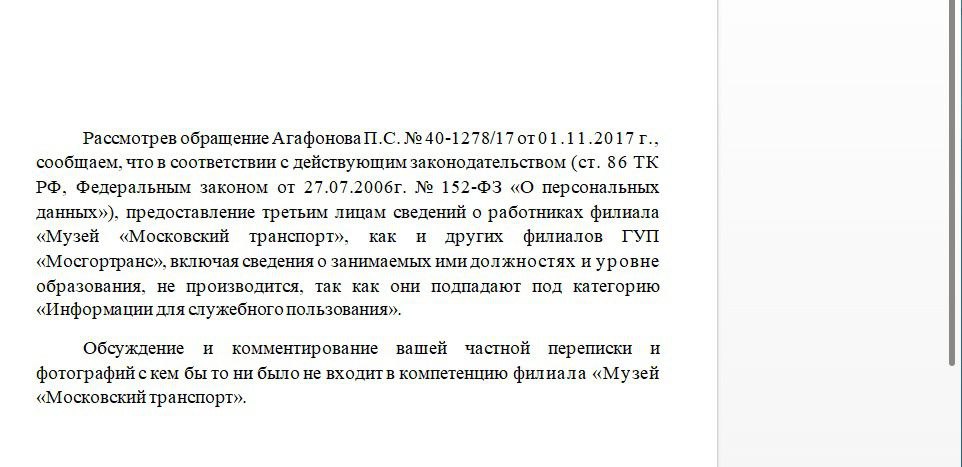 Рассмотрев обращение Агафонова П.С. № 40-1278/17 от 01.11.2017 г., сообщаем, что в соответствии с действующим законодательством (ст. 86 ТК РФ, Федеральным законом от 27.07.2006г. № 152-ФЗ «О персональных данных»), предоставление третьим лицам сведений о работниках филиала «Музей «Московский транспорт», как и других филиалов ГУП «Мосгортранс», включая сведения о занимаемых ими должностях и уровне образования, не производится, так как они подпадают под категорию «Информации для служебного пользования».

Обсуждение и комментирование вашей частной переписки и фотографий с кем бы то ни было не входит в компетенцию филиала «Музей «Московский транспорт».